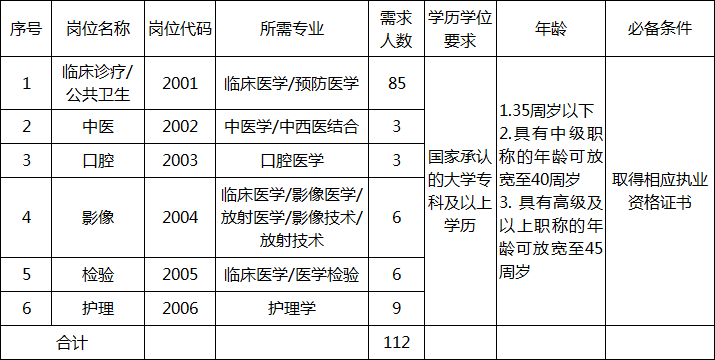 | 序号 | 岗位名称 | 岗位代码 | 所需专业 | 需求人数 | 学历学位要求 | 年龄 | 必备条件 |
|---|---|---|---|---|---|---|---|
| 1 | 临床诊疗/公共卫生 | 2001 | 临床医学/预防医学 | 85 | 国家承认的大学专科及以上学历 | 1.35周岁以下 2.具有中级职称的年龄可放宽至40周岁 3. 具有高级及以上职称的年龄可放宽至45周岁 | 取得相应执业资格证书 |
| 2 | 中医 | 2002 | 中医学/中西医结合 | 3 | | | |
| 3 | 口腔 | 2003 | 口腔医学 | 3 | | | |
| 4 | 影像 | 2004 | 临床医学/影像医学/放射医学/影像技术/放射技术 | 6 | | | |
| 5 | 检验 | 2005 | 临床医学/医学检验 | 6 | | | |
| 6 | 护理 | 2006 | 护理学 | 9 | | | |
| 合计 | | | | 112 | | | |